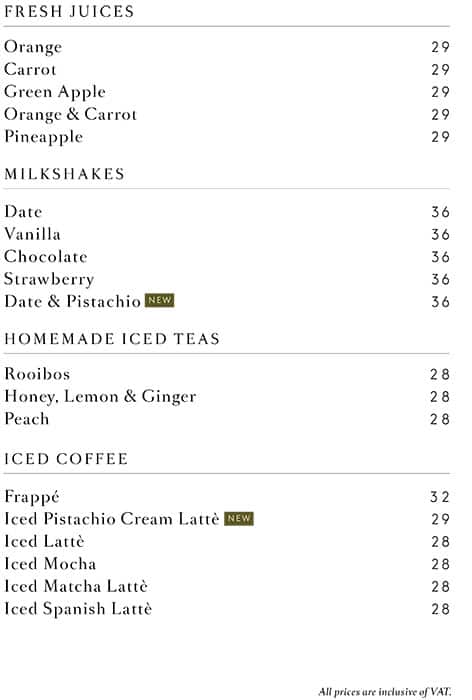 FRESH JUICES

Orange 29
Carrot 29
Green Apple 29
Orange & Carrot 29
Pineapple 29

MILKSHAKES

Date 36
Vanilla 36
Chocolate 36
Strawberry 36
Date & Pistachio NEW 36

HOMEMADE ICED TEAS

Rooibos 28
Honey, Lemon & Ginger 28
Peach 28

ICED COFFEE

Frappé 32
Iced Pistachio Cream Lattè NEW 29
Iced Lattè 28
Iced Mocha 28
Iced Matcha Lattè 28
Iced Spanish Lattè 28

All prices are inclusive of VAT.